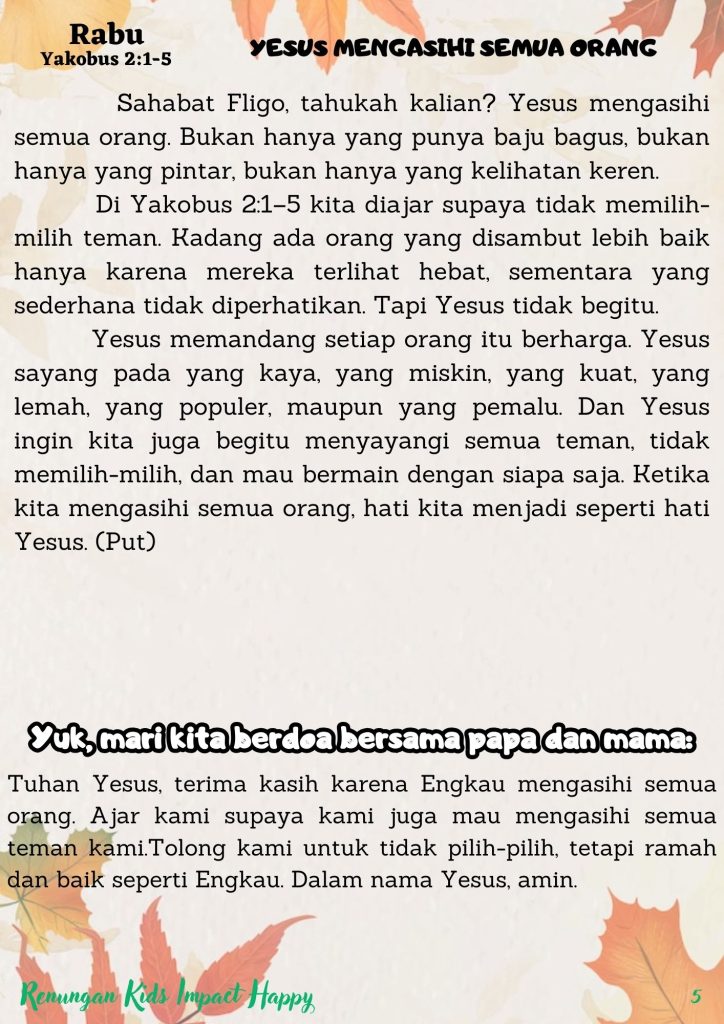 Rabu
Yakobus 2:1-5

YESUS MENGASIHI SEMUA ORANG

Sahabat Fligo, tahukah kalian? Yesus mengasihi semua orang. Bukan hanya yang punya baju bagus, bukan hanya yang pintar, bukan hanya yang kelihatan keren.

Di Yakobus 2:1–5 kita diajar supaya tidak memilih-milih teman. Kadang ada orang yang disambut lebih baik hanya karena mereka terlihat hebat, sementara yang sederhana tidak diperhatikan. Tapi Yesus tidak begitu.

Yesus memandang setiap orang itu berharga. Yesus sayang pada yang kaya, yang miskin, yang kuat, yang lemah, yang populer, maupun yang pemalu. Dan Yesus ingin kita juga begitu menyayangi semua teman, tidak memilih-milih, dan mau bermain dengan siapa saja. Ketika kita mengasihi semua orang, hati kita menjadi seperti hati Yesus. (Put)

Yuk, mari kita berdoa bersama papa dan mama:

Tuhan Yesus, terima kasih karena Engkau mengasihi semua orang. Ajar kami supaya kami juga mau mengasihi semua teman kami.Tolong kami untuk tidak pilih-pilih, tetapi ramah dan baik seperti Engkau. Dalam nama Yesus, amin.

Renungan Kids Impact Happy

5